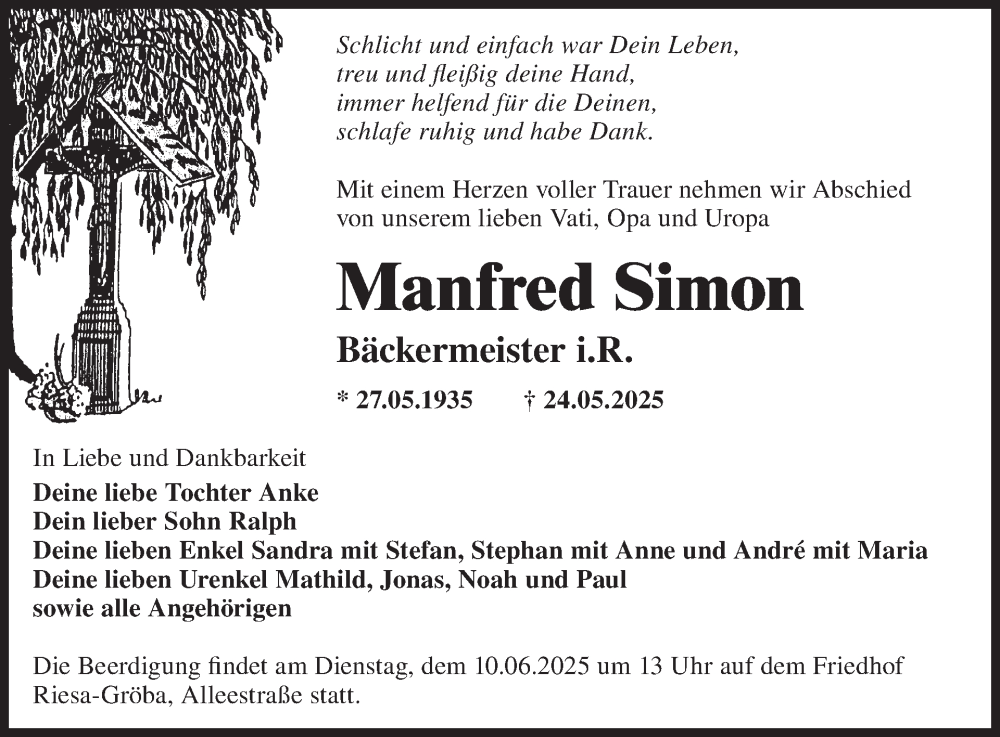 Schlicht und einfach war Dein Leben,
treu und fleißig deine Hand,
immer helfend für die Deinen,
schlafe ruhig und habe Dank.

Mit einem Herzen voller Trauer nehmen wir Abschied von unserem lieben Vati, Opa und Uropa

Manfred Simon

Bäckermeister i.R.

* 27.05.1935 † 24.05.2025

In Liebe und Dankbarkeit
Deine liebe Tochter Anke
Dein lieber Sohn Ralph
Deine lieben Enkel Sandra mit Stefan, Stephan mit Anne und André mit Maria
Deine lieben Urenkel Mathild, Jonas, Noah und Paul
sowie alle Angehörigen

Die Beerdigung findet am Dienstag, dem 10.06.2025 um 13 Uhr auf dem Friedhof Riesa-Gröba, Alleestraße statt.